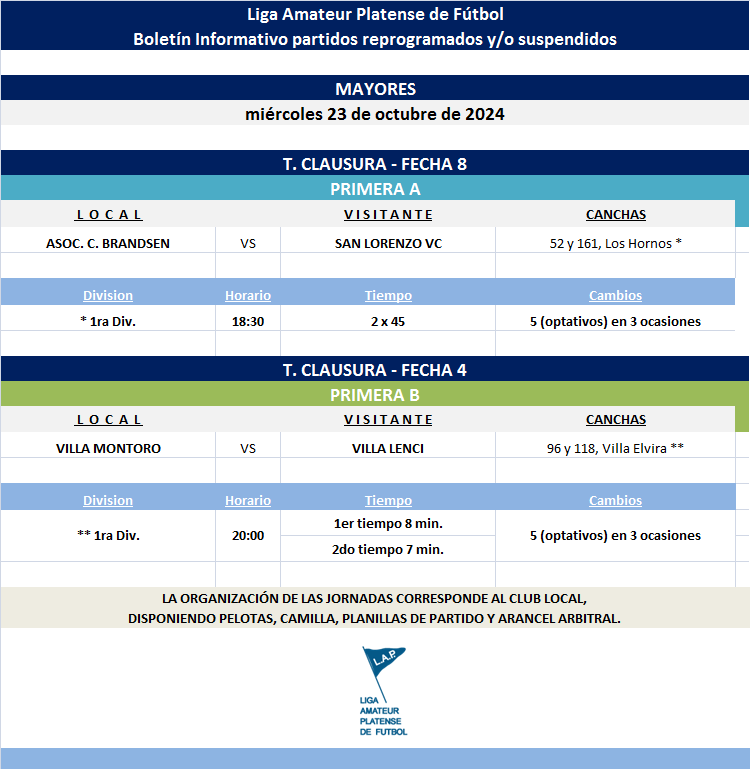 Liga Amateur Platense de Fútbol
Boletín Informativo partidos reprogramados y/o suspendidos

MAYORES
miércoles 23 de octubre de 2024

T. CLAUSURA - FECHA 8
PRIMERA A

| L O C A L | | V I S I T A N T E | CANCHAS |
|---|---|---|---|
| ASOC. C. BRANDSEN | VS | SAN LORENZO VC | 52 y 161, Los Hornos * |

| Division | Horario | Tiempo | Cambios |
|---|---|---|---|
| * 1ra Div. | 18:30 | 2 x 45 | 5 (optativos) en 3 ocasiones |

T. CLAUSURA - FECHA 4
PRIMERA B

| L O C A L | | V I S I T A N T E | CANCHAS |
|---|---|---|---|
| VILLA MONTORO | VS | VILLA LENCI | 96 y 118, Villa Elvira ** |

| Division | Horario | Tiempo | Cambios |
|---|---|---|---|
| ** 1ra Div. | 20:00 | 1er tiempo 8 min. 2do tiempo 7 min. | 5 (optativos) en 3 ocasiones |

LA ORGANIZACIÓN DE LAS JORNADAS CORRESPONDE AL CLUB LOCAL, DISPONIENDO PELOTAS, CAMILLA, PLANILLAS DE PARTIDO Y ARANCEL ARBITRAL.

L.A.P.
LIGA AMATEUR PLATENSE DE FUTBOL